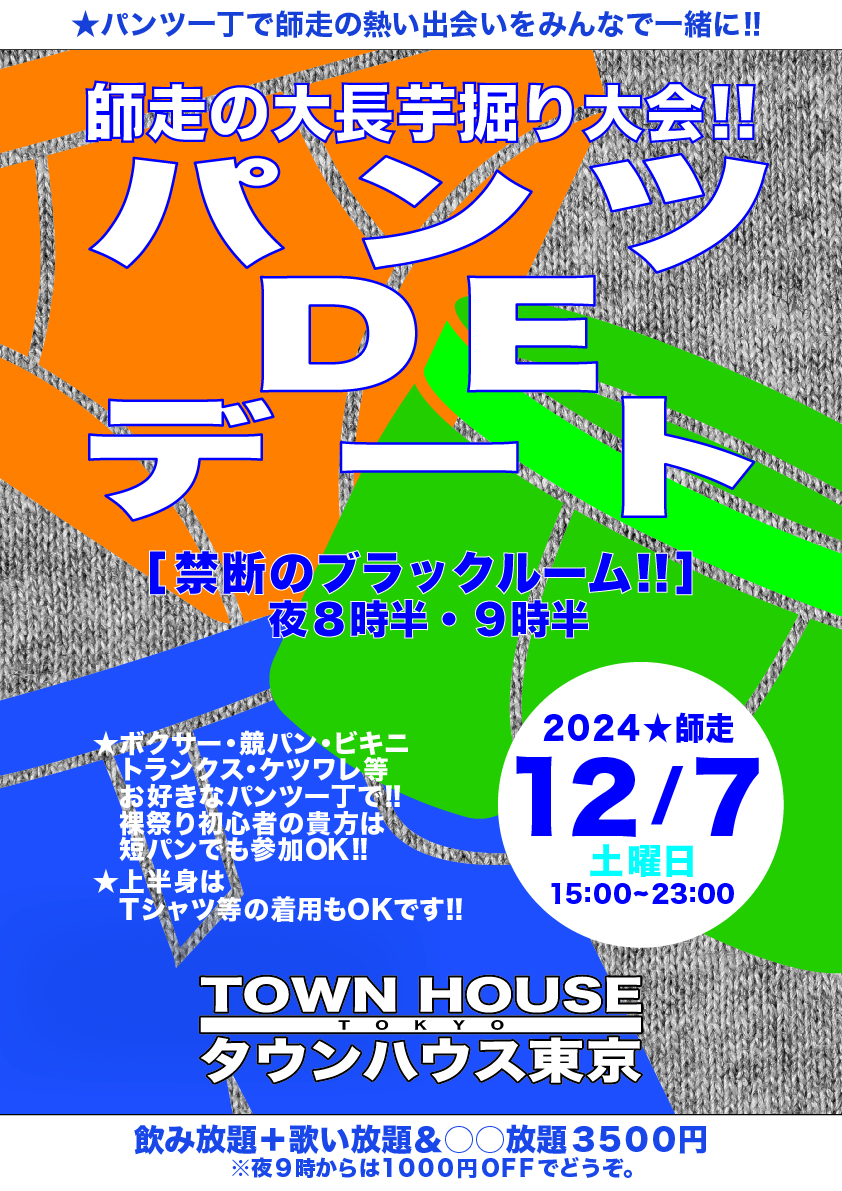 ★パンツ一丁で師走の熱い出会いをみんなで一緒に!!

師走の大長芋掘り大会!!

パンツ
DE
デート

[禁断のブラックルーム!!]
夜８時半・９時半

★ボクサー・競パン・ビキニ
トランクス・ケツワレ等
お好きなパンツ一丁で!!
裸祭り初心者の貴方は
短パンでも参加OK!!
★上半身は
Tシャツ等の着用もOKです!!

2024★師走
12/7
土曜日
15:00~23:00

TOWN HOUSE
TOKYO
タウンハウス東京

飲み放題＋歌い放題＆○○放題３５００円
※夜９時からは１０００円ＯＦＦでどうぞ。